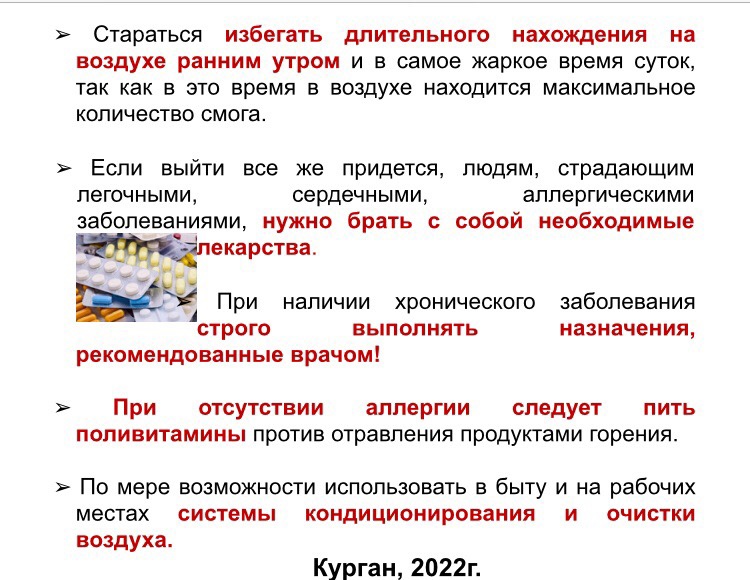 ➢ Стараться избегать длительного нахождения на воздухе ранним утром и в самое жаркое время суток, так как в это время в воздухе находится максимальное количество смога.

➢ Если выйти все же придется, людям, страдающим легочными, сердечными, аллергическими заболеваниями, нужно брать с собой необходимые лекарства.

При наличии хронического заболевания строго выполнять назначения, рекомендованные врачом!

➢ При отсутствии аллергии следует пить поливитамины против отравления продуктами горения.

➢ По мере возможности использовать в быту и на рабочих местах системы кондиционирования и очистки воздуха.

Курган, 2022г.